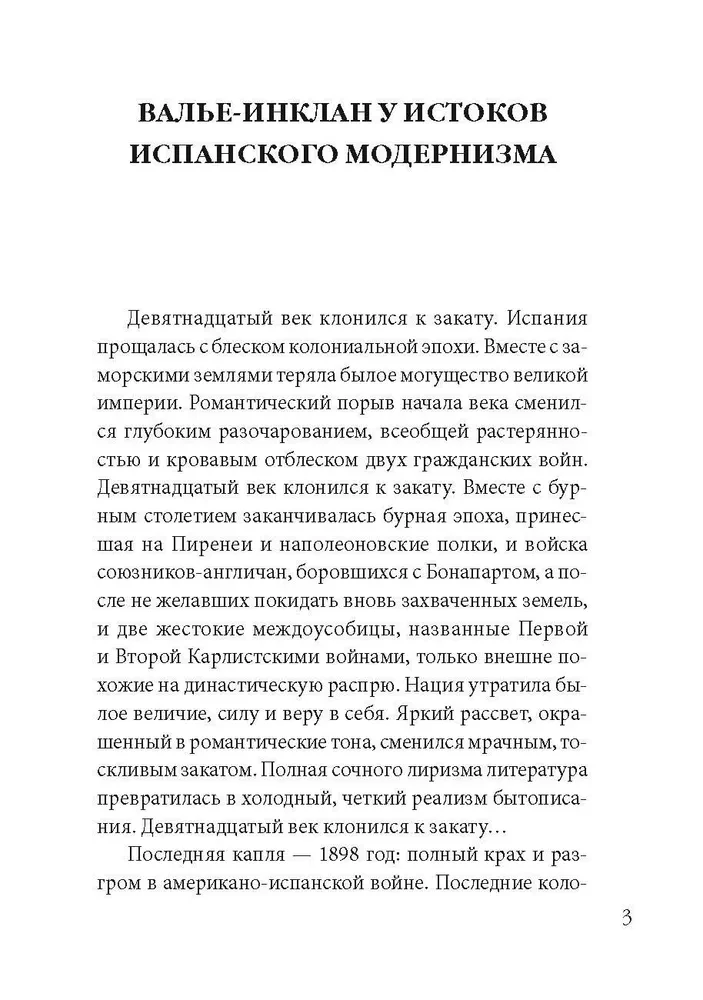 ВАЛЬЕ-ИНКЛАН У ИСТОКОВ ИСПАНСКОГО МОДЕРНИЗМА

Девятнадцатый век клонился к закату. Испания прощалась с блеском колониальной эпохи. Вместе с заморскими землями теряла былое могущество великой империи. Романтический порыв начала века сменился глубоким разочарованием, всеобщей растерянностью и кровавым отблеском двух гражданских войн. Девятнадцатый век клонился к закату. Вместе с бурным столетием заканчивалась бурная эпоха, принесшая на Пиренеи и наполеоновские полки, и войска союзников-англичан, боровшихся с Бонапартом, а после не желавших покидать вновь захваченных земель, и две жестокие междоусобицы, названные Первой и Второй Карлистскими войнами, только внешне похожие на династическую распрю. Нация утратила былое величие, силу и веру в себя. Яркий рассвет, окрашенный в романтические тона, сменился мрачным, тоскливым закатом. Полная сочного лиризма литература превратилась в холодный, четкий реализм бытописания. Девятнадцатый век клонился к закату…

Последняя капля — 1898 год: полный крах и разгром в американо-испанской войне. Последние коло-

3